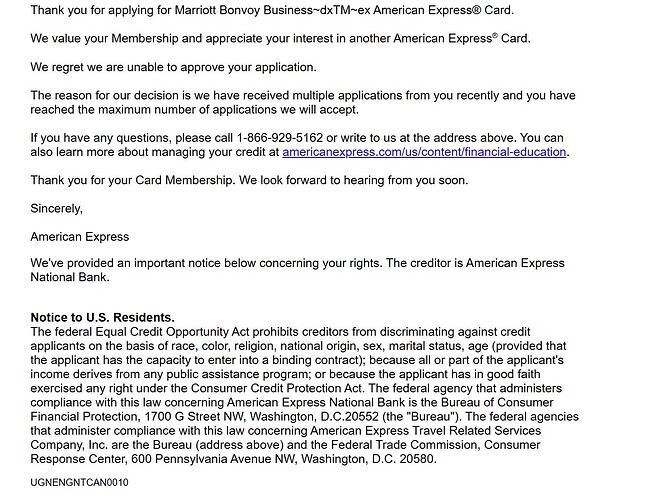 Thank you for applying for Marriott Bonvoy Business~dxTM~ex American Express® Card.

We value your Membership and appreciate your interest in another American Express® Card.

We regret we are unable to approve your application.

The reason for our decision is we have received multiple applications from you recently and you have reached the maximum number of applications we will accept.

If you have any questions, please call 1-866-929-5162 or write to us at the address above. You can also learn more about managing your credit at americanexpress.com/us/content/financial-education.

Thank you for your Card Membership. We look forward to hearing from you soon.

Sincerely,

American Express

We've provided an important notice below concerning your rights. The creditor is American Express National Bank.

Notice to U.S. Residents.
The federal Equal Credit Opportunity Act prohibits creditors from discriminating against credit applicants on the basis of race, color, religion, national origin, sex, marital status, age (provided that the applicant has the capacity to enter into a binding contract); because all or part of the applicant's income derives from any public assistance program; or because the applicant has in good faith exercised any right under the Consumer Credit Protection Act. The federal agency that administers compliance with this law concerning American Express National Bank is the Bureau of Consumer Financial Protection, 1700 G Street NW, Washington, D.C.20552 (the "Bureau"). The federal agencies that administer compliance with this law concerning American Express Travel Related Services Company, Inc. are the Bureau (address above) and the Federal Trade Commission, Consumer Response Center, 600 Pennsylvania Avenue NW, Washington, D.C. 20580.

UGNENGNTCAN0010